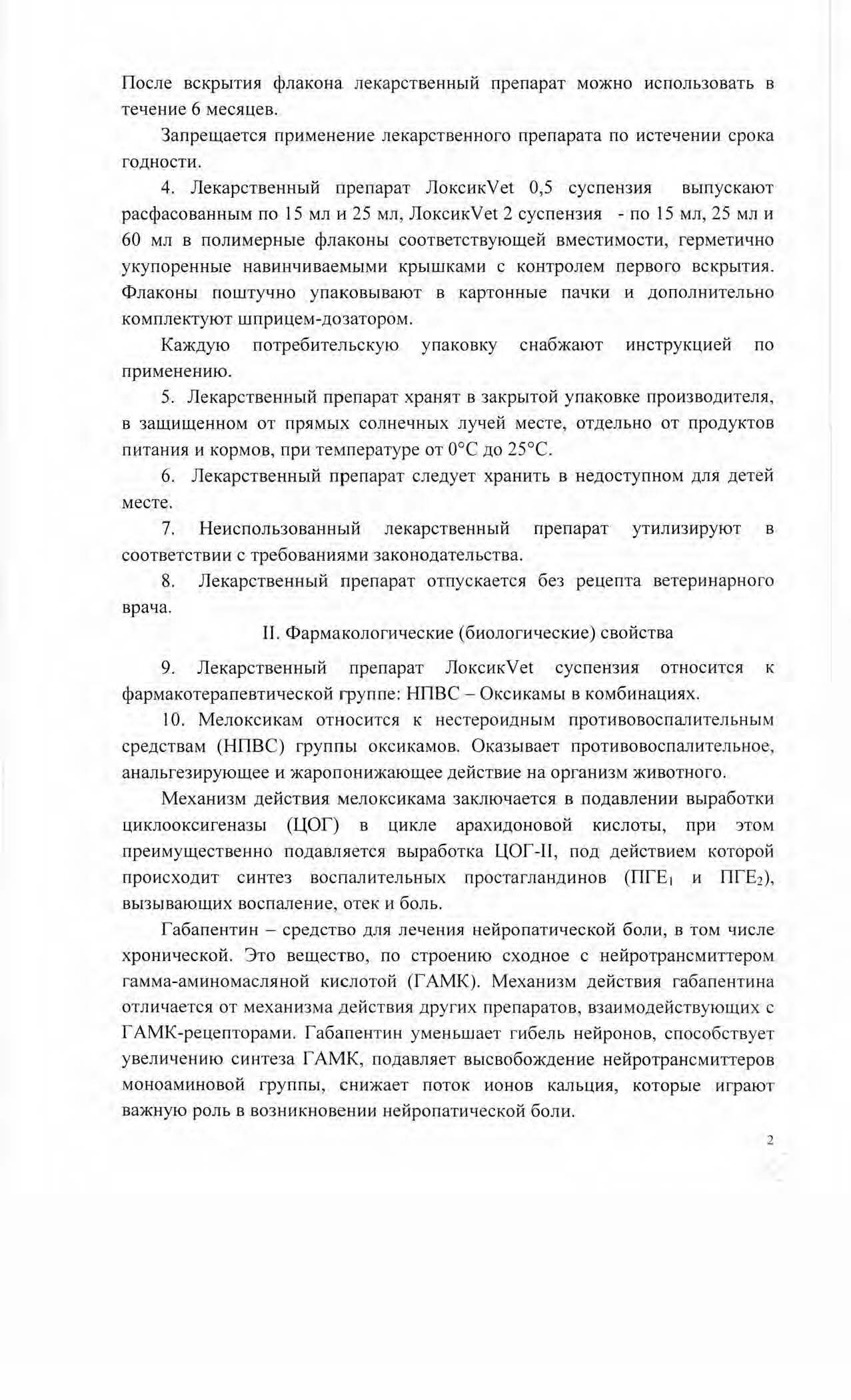 После вскрытия флакона лекарственный препарат можно использовать в течение 6 месяцев.

Запрещается применение лекарственного препарата по истечении срока годности.

4. Лекарственный препарат ЛоксикVet 0,5 суспензия выпускают расфасованным по 15 мл и 25 мл, ЛоксикVet 2 суспензия - по 15 мл, 25 мл и 60 мл в полимерные флаконы соответствующей вместимости, герметично укупоренные навинчиваемыми крышками с контролем первого вскрытия. Флаконы поштучно упаковывают в картонные пачки и дополнительно комплектуют шприцем-дозатором.

Каждую потребительскую упаковку снабжают инструкцией по применению.

5. Лекарственный препарат хранят в закрытой упаковке производителя, в защищенном от прямых солнечных лучей месте, отдельно от продуктов питания и кормов, при температуре от 0°С до 25°С.

6. Лекарственный препарат следует хранить в недоступном для детей месте.

7. Неиспользованный лекарственный препарат утилизируют в соответствии с требованиями законодательства.

8. Лекарственный препарат отпускается без рецепта ветеринарного врача.

II. Фармакологические (биологические) свойства

9. Лекарственный препарат ЛоксикVet суспензия относится к фармакотерапевтической группе: НПВС – Оксикамы в комбинациях.

10. Мелоксикам относится к нестероидным противовоспалительным средствам (НПВС) группы оксикамов. Оказывает противовоспалительное, анальгезирующее и жаропонижающее действие на организм животного.

Механизм действия мелоксикама заключается в подавлении выработки циклооксигеназы (ЦОГ) в цикле арахидоновой кислоты, при этом преимущественно подавляется выработка ЦОГ-II, под действием которой происходит синтез воспалительных простагландинов (ПГЕ$_1$ и ПГЕ$_2$), вызывающих воспаление, отек и боль.

Габапентин – средство для лечения нейропатической боли, в том числе хронической. Это вещество, по строению сходное с нейротрансмиттером гамма-аминомасляной кислотой (ГАМК). Механизм действия габапентина отличается от механизма действия других препаратов, взаимодействующих с ГАМК-рецепторами. Габапентин уменьшает гибель нейронов, способствует увеличению синтеза ГАМК, подавляет высвобождение нейротрансмиттеров моноаминовой группы, снижает поток ионов кальция, которые играют важную роль в возникновении нейропатической боли.

2